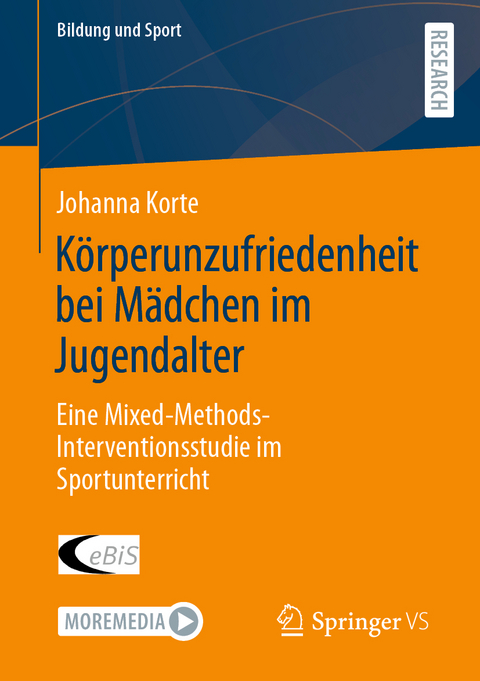 Bildung und Sport

RESEARCH

Johanna Korte

Körperunzufriedenheit bei Mädchen im Jugendalter

Eine Mixed-Methods-Interventionsstudie im Sportunterricht

eBiS

MOREMEDIA

Springer VS